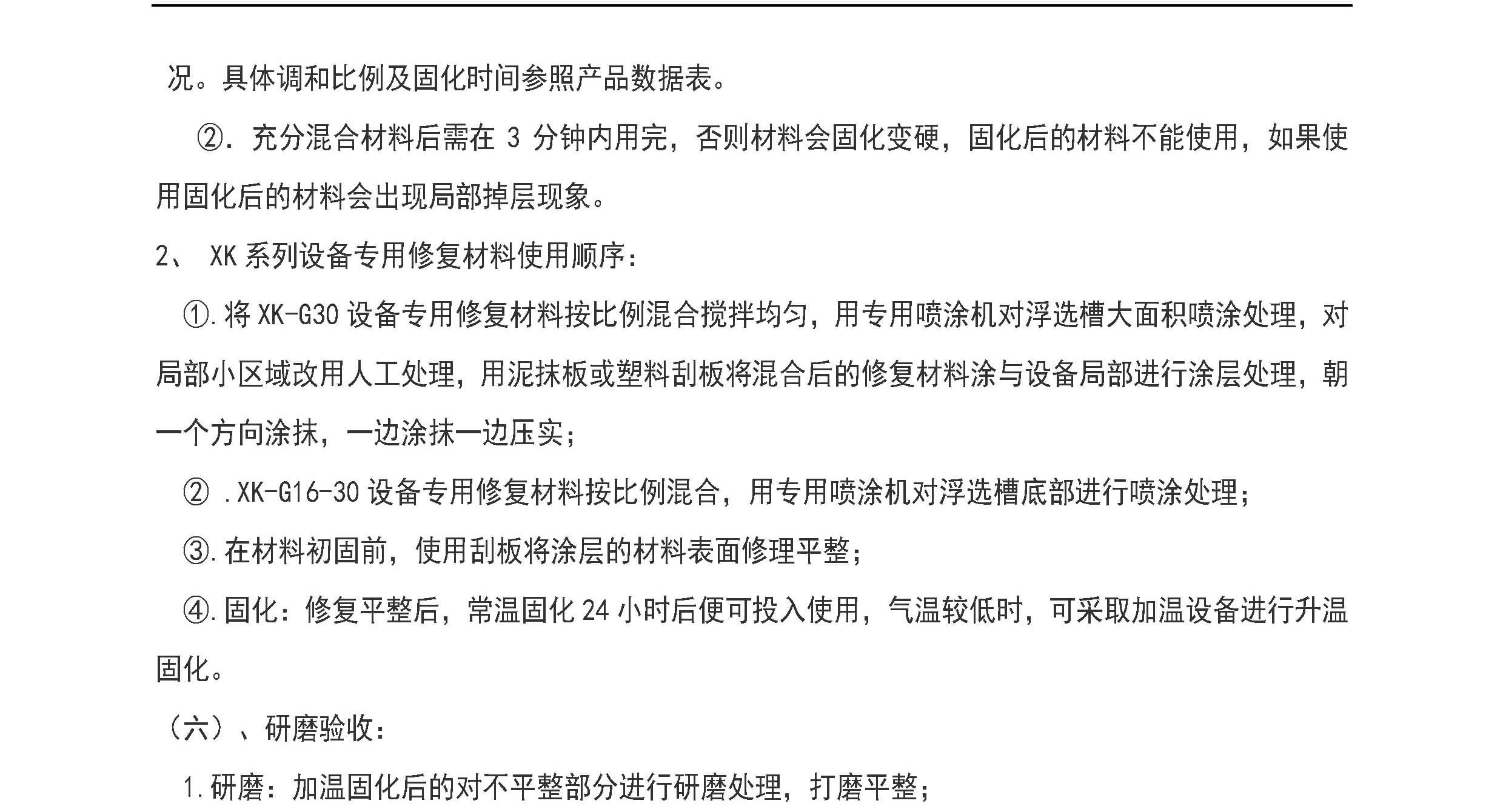 况。具体调和比例及固化时间参照产品数据表。

②. 充分混合材料后需在 3 分钟内用完，否则材料会固化变硬，固化后的材料不能使用，如果使用固化后的材料会出现局部掉层现象。

2、 XK 系列设备专用修复材料使用顺序：

①.将 XK-G30 设备专用修复材料按比例混合搅拌均匀，用专用喷涂机对浮选槽大面积喷涂处理，对局部小区域改用人工处理，用泥抹板或塑料刮板将混合后的修复材料涂与设备局部进行涂层处理，朝一个方向涂抹，一边涂抹一边压实；

② .XK-G16-30 设备专用修复材料按比例混合，用专用喷涂机对浮选槽底部进行喷涂处理；

③.在材料初固前，使用刮板将涂层的材料表面修理平整；

④.固化：修复平整后，常温固化 24 小时后便可投入使用，气温较低时，可采取加温设备进行升温固化。

（六）、研磨验收：

1.研磨：加温固化后的对不平整部分进行研磨处理，打磨平整；